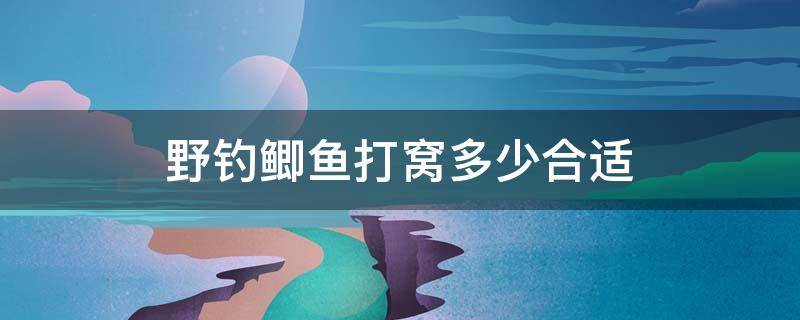 野钓鲫鱼打窝多少合适